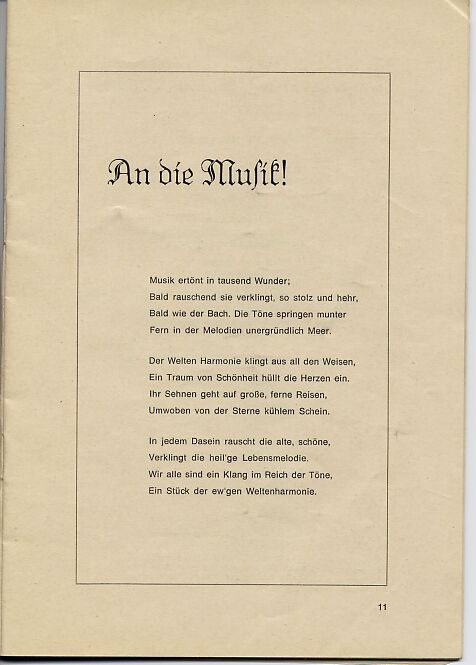 An die Musik!

Musik ertönt in tausend Wunder;
Bald rauschend sie verklingt, so stolz und hehr,
Bald wie der Bach. Die Töne springen munter
Fern in der Melodien unergründlich Meer.

Der Welten Harmonie klingt aus all den Weisen,
Ein Traum von Schönheit hüllt die Herzen ein,
Ihr Sehnen geht auf große, ferne Reisen,
Umwoben von der Sterne kühlem Schein.

In jedem Dasein rauscht die alte, schöne,
Verklingt die heil'ge Lebensmelodie.
Wir alle sind ein Klang im Reich der Töne,
Ein Stück der ew'gen Weltenharmonie.

11